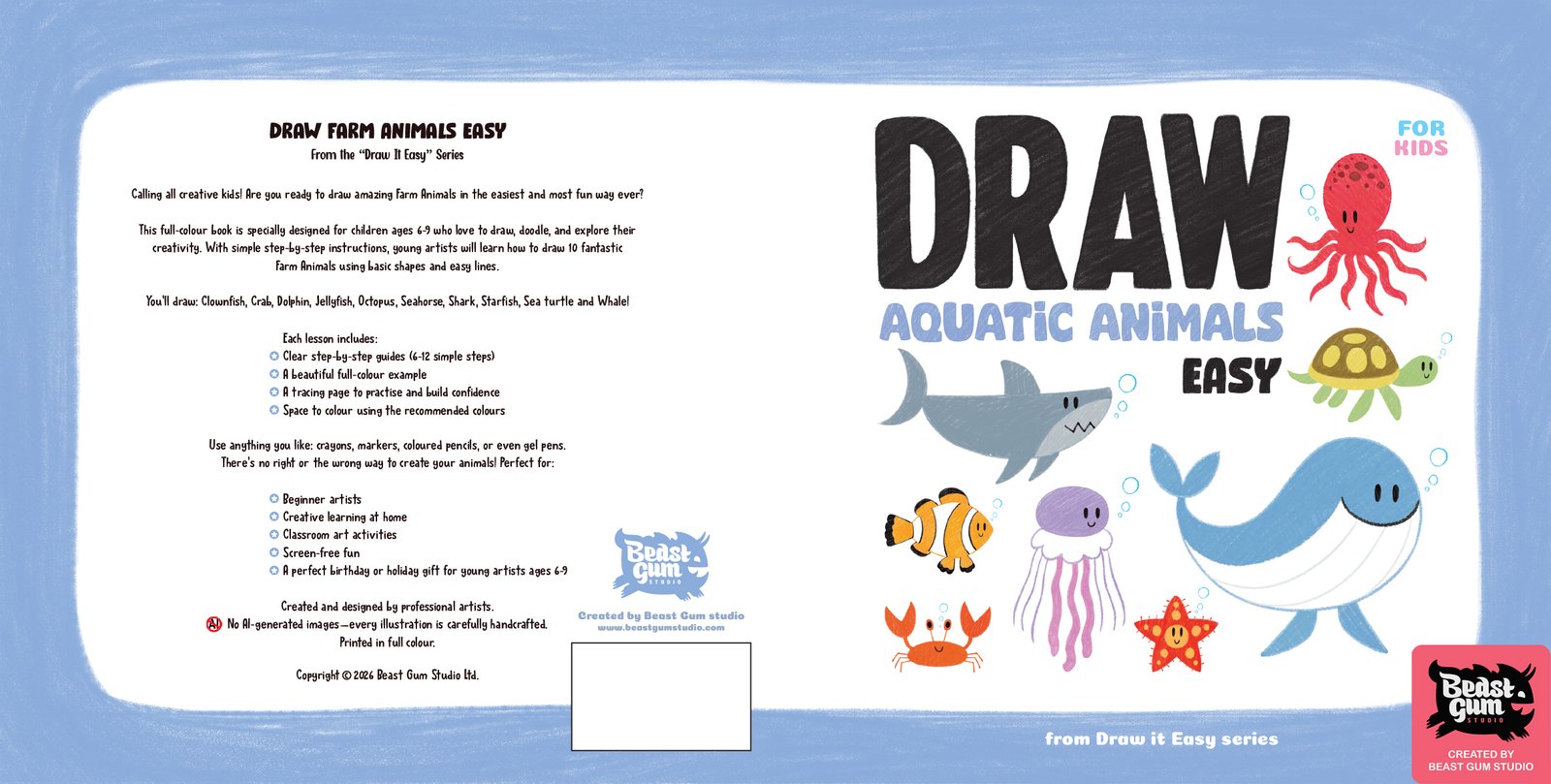 DRAW FARM ANIMALS EASY
From the "Draw It Easy" Series

Calling all creative kids! Are you ready to draw amazing Farm Animals in the easiest and most fun way ever?

This full-colour book is specially designed for children ages 6-9 who love to draw, doodle, and explore their creativity. With simple step-by-step instructions, young artists will learn how to draw 10 fantastic Farm Animals using basic shapes and easy lines.

You'll draw: Clownfish, Crab, Dolphin, Jellyfish, Octopus, Seahorse, Shark, Starfish, Sea turtle and Whale!

Each lesson includes:
Clear step-by-step guides (6-12 simple steps)
A beautiful full-colour example
A tracing page to practise and build confidence
Space to colour using the recommended colours

Use anything you like: crayons, markers, coloured pencils, or even gel pens. There's no right or the wrong way to create your animals! Perfect for:

Beginner artists
Creative learning at home
Classroom art activities
Screen-free fun
A perfect birthday or holiday gift for young artists ages 6-9

Created and designed by professional artists.
AI No AI-generated images—every illustration is carefully handcrafted.
Printed in full colour.

Copyright © 2026 Beast Gum Studio Ltd.

Beast Gum STUDIO
Created by Beast Gum studio
www.beastgumstudio.com

DRAW
FOR KIDS
AQUATIC ANIMALS
EASY

from Draw it Easy series

Beast Gum STUDIO
CREATED BY BEAST GUM STUDIO